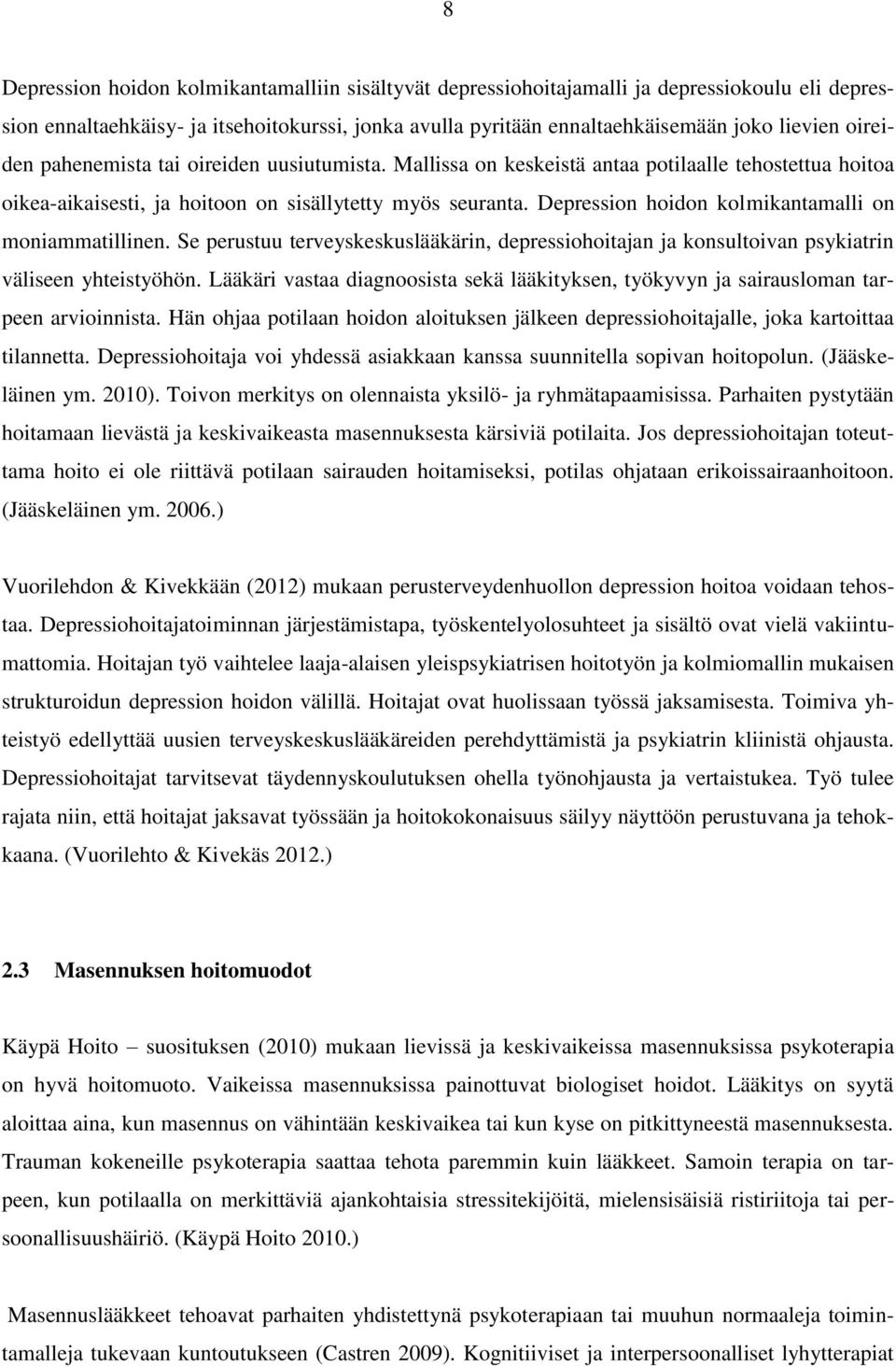 8

Depression hoidon kolmikantamalliin sisältyvät depressiohoitajamalli ja depressiokoulu eli depression ennaltaehkäisy- ja itsehoitokurssi, jonka avulla pyritään ennaltaehkäisemään joko lievien oireiden pahenemista tai oireiden uusiutumista. Mallissa on keskeistä antaa potilaalle tehostettua hoitoa oikea-aikaisesti, ja hoitoon on sisällytetty myös seuranta. Depression hoidon kolmikantamalli on moniammatillinen. Se perustuu terveyskeskuslääkärin, depressiohoitajan ja konsultoivan psykiatrin väliseen yhteistyöhön. Lääkäri vastaa diagnoosista sekä lääkityksen, työkyvyn ja sairausloman tarpeen arvioinnista. Hän ohjaa potilaan hoidon aloituksen jälkeen depressiohoitajalle, joka kartoittaa tilannetta. Depressiohoitaja voi yhdessä asiakkaan kanssa suunnitella sopivan hoitopolun. (Jääskeläinen ym. 2010). Toivon merkitys on olennaista yksilö- ja ryhmätapaamisissa. Parhaiten pystytään hoitamaan lievästä ja keskivaikeasta masennuksesta kärsiviä potilaita. Jos depressiohoitajan toteuttama hoito ei ole riittävä potilaan sairauden hoitamiseksi, potilas ohjataan erikoissairaanhoitoon. (Jääskeläinen ym. 2006.)

Vuorilehdon & Kivekkään (2012) mukaan perusterveydenhuollon depression hoitoa voidaan tehostaa. Depressiohoitajatoiminnan järjestämistapa, työskentelyolosuhteet ja sisältö ovat vielä vakiintumattomia. Hoitajan työ vaihtelee laaja-alaisen yleispsykiatrisen hoitotyön ja kolmiomallin mukaisen strukturoidun depression hoidon välillä. Hoitajat ovat huolissaan työssä jaksamisesta. Toimiva yhteistyö edellyttää uusien terveyskeskuslääkäreiden perehdyttämistä ja psykiatrin kliinistä ohjausta. Depressiohoitajat tarvitsevat täydennyskoulutuksen ohella työnohjausta ja vertaistukea. Työ tulee rajata niin, että hoitajat jaksavat työssään ja hoitokokonaisuus säilyy näyttöön perustuvana ja tehokkaana. (Vuorilehto & Kivekäs 2012.)

2.3 Masennuksen hoitomuodot

Käypä Hoito – suosituksen (2010) mukaan lievissä ja keskivaikeissa masennuksissa psykoterapia on hyvä hoitomuoto. Vaikeissa masennuksissa painottuvat biologiset hoidot. Lääkitys on syytä aloittaa aina, kun masennus on vähintään keskivaikea tai kun kyse on pitkittyneestä masennuksesta. Trauman kokeneille psykoterapia saattaa tehota paremmin kuin lääkkeet. Samoin terapia on tarpeen, kun potilaalla on merkittäviä ajankohtaisia stressitekijöitä, mielensisäisiä ristiriitoja tai persoonallisuushäiriö. (Käypä Hoito 2010.)

Masennuslääkkeet tehoavat parhaiten yhdistettynä psykoterapiaan tai muuhun normaaleja toimintamalleja tukevaan kuntoutukseen (Castren 2009). Kognitiiviset ja interpersoonalliset lyhytterapiat